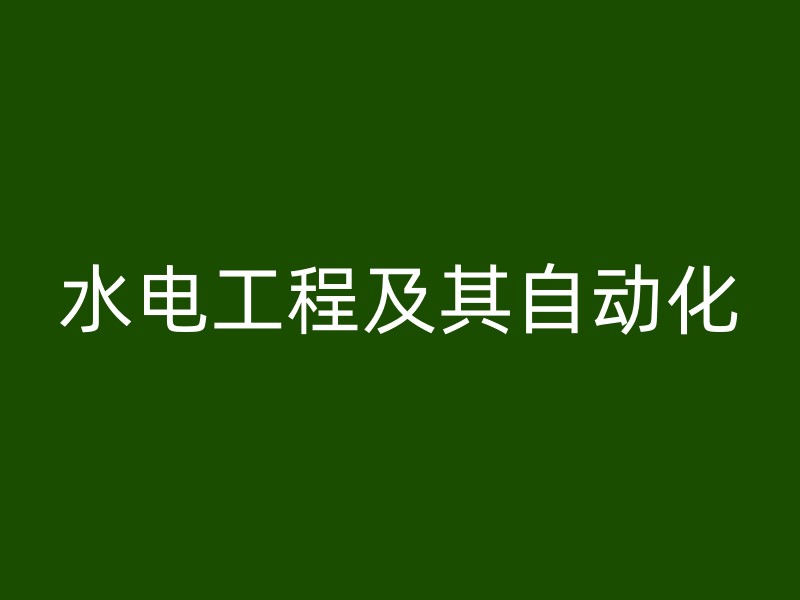 水电工程及其自动化